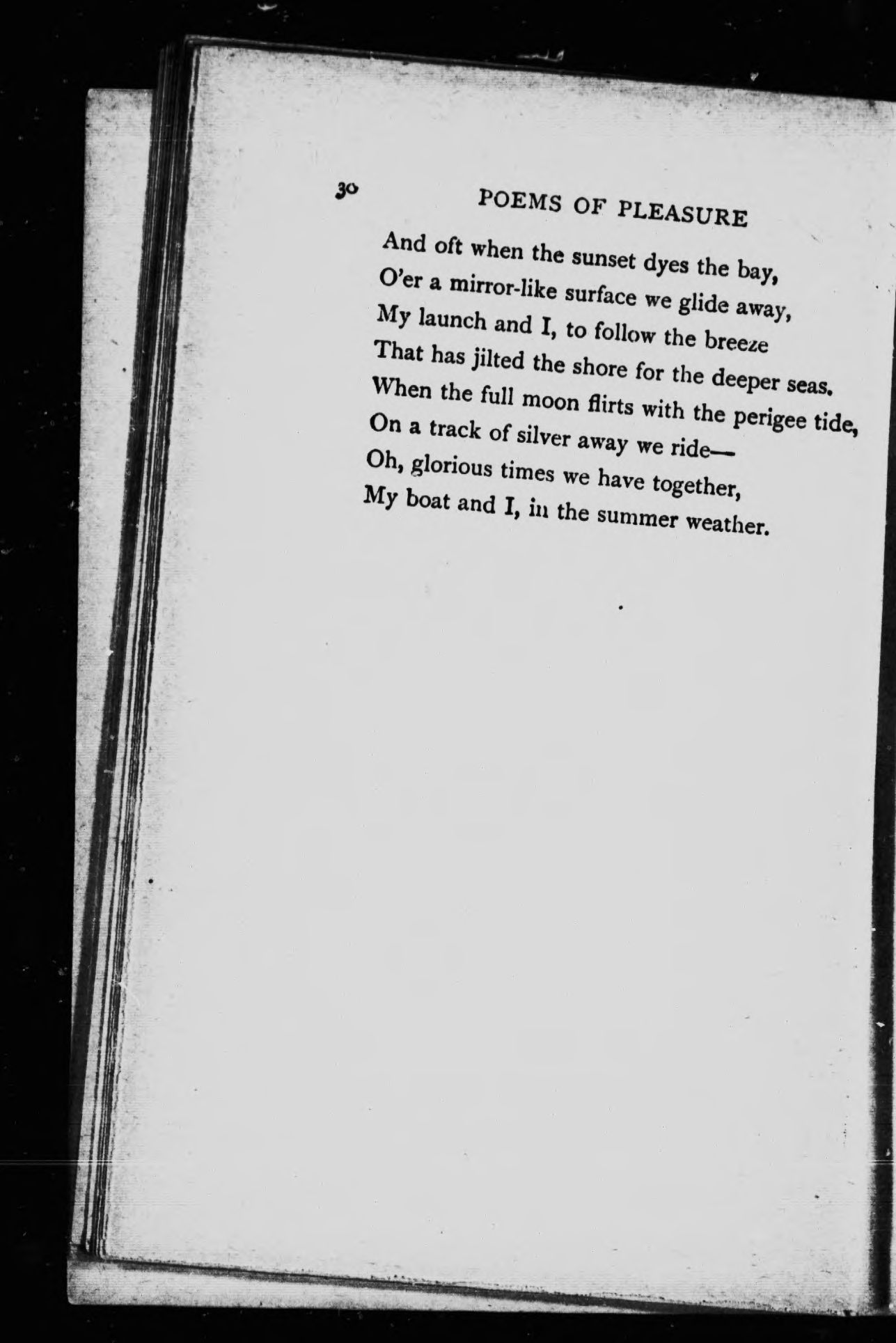 30 POEMS OF PLEASURE

And oft when the sunset dyes the bay,
O'er a mirror-like surface we glide away,
My launch and I, to follow the breeze
That has jilted the shore for the deeper seas.
When the full moon flirts with the perigee tide,
On a track of silver away we ride—
Oh, glorious times we have together,
My boat and I, in the summer weather.